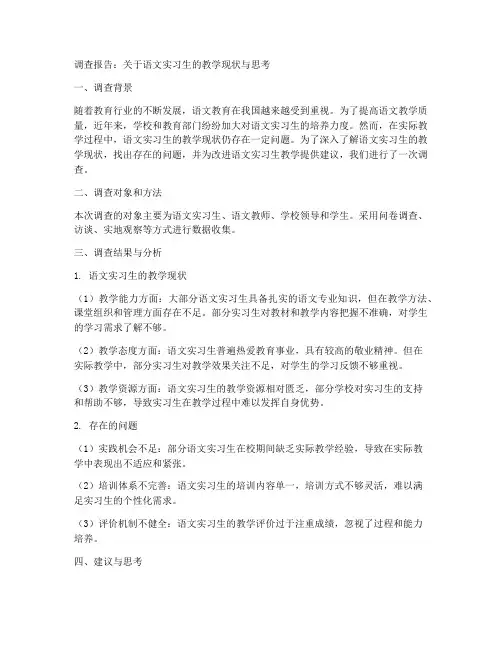 调查报告：关于语文实习生的教学现状与思考

一、调查背景

随着教育行业的不断发展，语文教育在我国越来越受到重视。为了提高语文教学质量，近年来，学校和教育部门纷纷加大对语文实习生的培养力度。然而，在实际教学过程中，语文实习生的教学现状仍存在一定问题。为了深入了解语文实习生的教学现状，找出存在的问题，并为改进语文实习生教学提供建议，我们进行了一次调查。

二、调查对象和方法

本次调查的对象主要为语文实习生、语文教师、学校领导和学生。采用问卷调查、访谈、实地观察等方式进行数据收集。

三、调查结果与分析

1. 语文实习生的教学现状

（1）教学能力方面：大部分语文实习生具备扎实的语文专业知识，但在教学方法、课堂组织和管理方面存在不足。部分实习生对教材和教学内容把握不准确，对学生的学习需求了解不够。

（2）教学态度方面：语文实习生普遍热爱教育事业，具有较高的敬业精神。但在实际教学中，部分实习生对教学效果关注不足，对学生的学习反馈不够重视。

（3）教学资源方面：语文实习生的教学资源相对匮乏，部分学校对实习生的支持和帮助不够，导致实习生在教学过程中难以发挥自身优势。

2. 存在的问题

（1）实践机会不足：部分语文实习生在校期间缺乏实际教学经验，导致在实际教学中表现出不适应和紧张。

（2）培训体系不完善：语文实习生的培训内容单一，培训方式不够灵活，难以满足实习生的个性化需求。

（3）评价机制不健全：语文实习生的教学评价过于注重成绩，忽视了过程和能力培养。

四、建议与思考